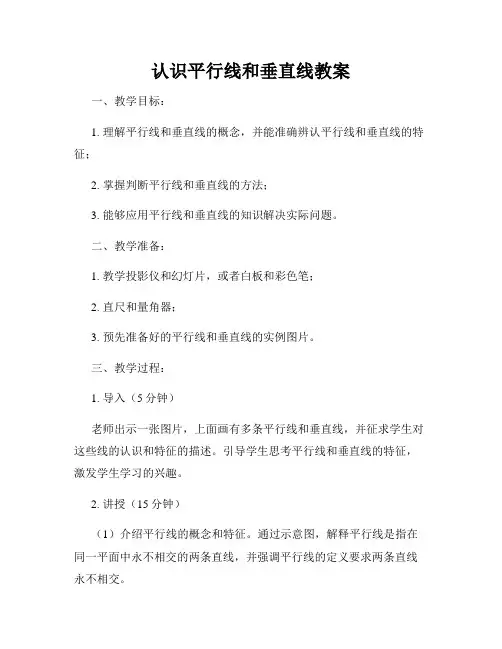 认识平行线和垂直线教案

一、教学目标：

1. 理解平行线和垂直线的概念，并能准确辨认平行线和垂直线的特征；

2. 掌握判断平行线和垂直线的方法；

3. 能够应用平行线和垂直线的知识解决实际问题。

二、教学准备：

1. 教学投影仪和幻灯片，或者白板和彩色笔；

2. 直尺和量角器；

3. 预先准备好的平行线和垂直线的实例图片。

三、教学过程：

1. 导入（5 分钟）

老师出示一张图片，上面画有多条平行线和垂直线，并征求学生对这些线的认识和特征的描述。引导学生思考平行线和垂直线的特征，激发学生学习的兴趣。

2. 讲授（15 分钟）

（1）介绍平行线的概念和特征。通过示意图，解释平行线是指在同一平面中永不相交的两条直线，并强调平行线的定义要求两条直线永不相交。